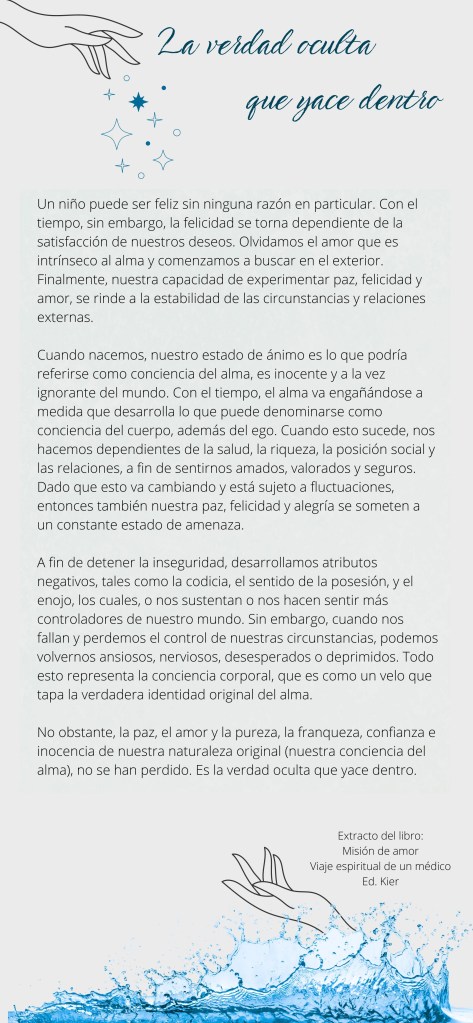 La verdad oculta
que yace dentro

Un niño puede ser feliz sin ninguna razón en particular. Con el tiempo, sin embargo, la felicidad se torna dependiente de la satisfacción de nuestros deseos. Olvidamos el amor que es intrínseco al alma y comenzamos a buscar en el exterior. Finalmente, nuestra capacidad de experimentar paz, felicidad y amor, se rinde a la estabilidad de las circunstancias y relaciones externas.

Cuando nacemos, nuestro estado de ánimo es lo que podría referirse como conciencia del alma, es inocente y a la vez ignorante del mundo. Con el tiempo, el alma va engañándose a medida que desarrolla lo que puede denominarse como conciencia del cuerpo, además del ego. Cuando esto sucede, nos hacemos dependientes de la salud, la riqueza, la posición social y las relaciones, a fin de sentirnos amados, valorados y seguros. Dado que esto va cambiando y está sujeto a fluctuaciones, entonces también nuestra paz, felicidad y alegría se someten a un constante estado de amenaza.

A fin de detener la inseguridad, desarrollamos atributos negativos, tales como la codicia, el sentido de la posesión, y el enojo, los cuales, o nos sustentan o nos hacen sentir más controladores de nuestro mundo. Sin embargo, cuando nos fallan y perdemos el control de nuestras circunstancias, podemos volvernos ansiosos, nerviosos, desesperados o deprimidos. Todo esto representa la conciencia corporal, que es como un velo que tapa la verdadera identidad original del alma.

No obstante, la paz, el amor y la pureza, la franqueza, confianza e inocencia de nuestra naturaleza original (nuestra conciencia del alma), no se han perdido. Es la verdad oculta que yace dentro.

Extracto del libro:
Misión de amor
Viaje espiritual de un médico
Ed. Kier